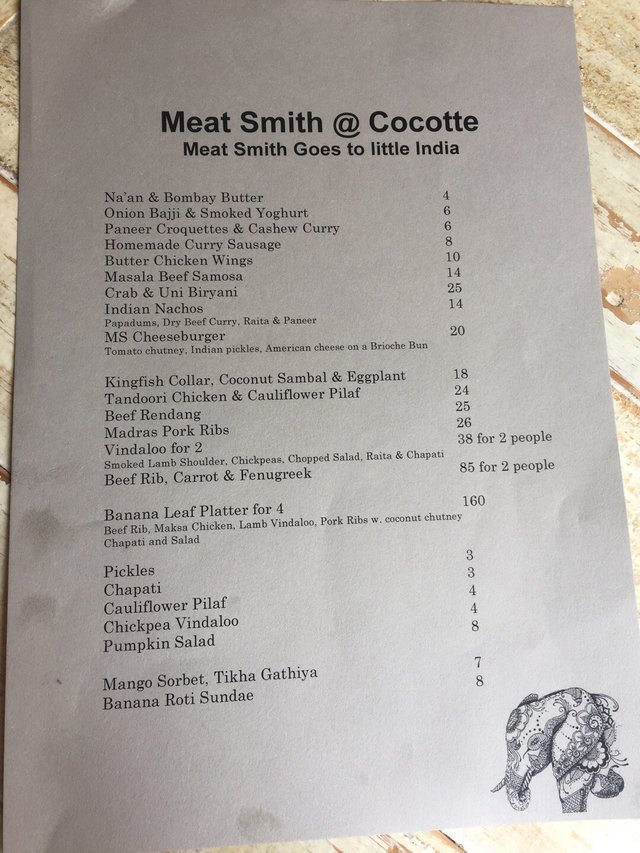 Meat Smith @ Cocotte
Meat Smith Goes to little India

Na'an & Bombay Butter 4
Onion Bajji & Smoked Yoghurt 6
Paneer Croquettes & Cashew Curry 6
Homemade Curry Sausage 8
Butter Chicken Wings 10
Masala Beef Samosa 14
Crab & Uni Biryani 25
Indian Nachos 14
Papadums, Dry Beef Curry, Raita & Paneer
MS Cheeseburger 20
Tomato chutney, Indian pickles, American cheese on a Brioche Bun

Kingfish Collar, Coconut Sambal & Eggplant 18
Tandoori Chicken & Cauliflower Pilaf 24
Beef Rendang 25
Madras Pork Ribs 26
Vindaloo for 2 38 for 2 people
Smoked Lamb Shoulder, Chickpeas, Chopped Salad, Raita & Chapati
Beef Rib, Carrot & Fenugreek 85 for 2 people

Banana Leaf Platter for 4 160
Beef Rib, Maksa Chicken, Lamb Vindaloo, Pork Ribs w. coconut chutney
Chapati and Salad

Pickles 3
Chapati 3
Cauliflower Pilaf 4
Chickpea Vindaloo 4
Pumpkin Salad 8

Mango Sorbet, Tikha Gathiya 7
Banana Roti Sundae 8